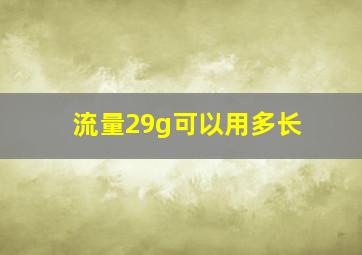 流量29g可以用多长